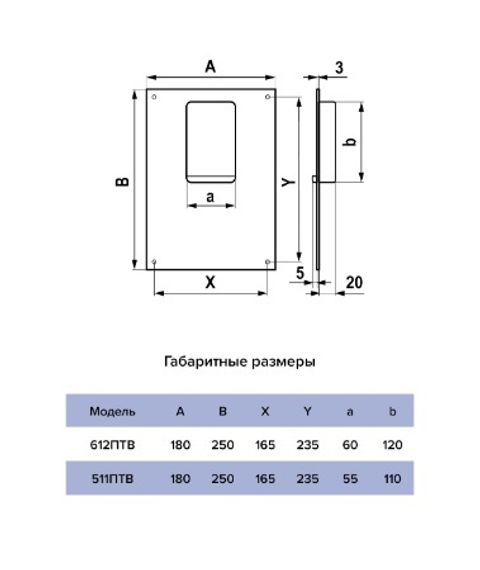 A
3
B
a
Y
b
X
5
20

Габаритные размеры

| Модель | A | B | X | Y | a | b |
|---|---|---|---|---|---|---|
| 612ПТВ | 180 | 250 | 165 | 235 | 60 | 120 |
| 511ПТВ | 180 | 250 | 165 | 235 | 55 | 110 |